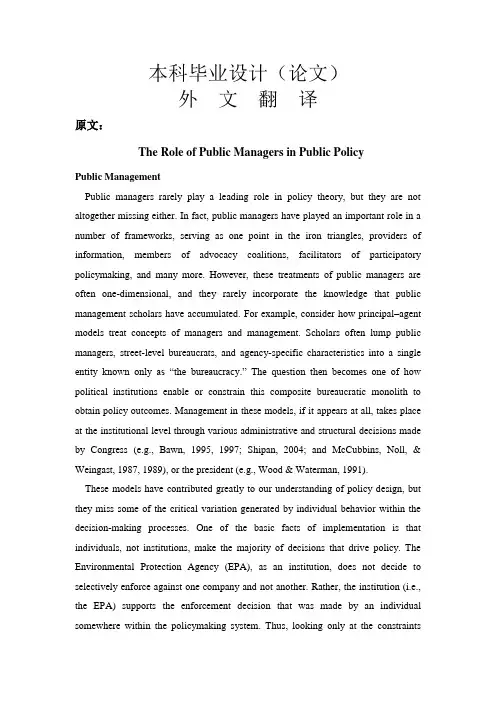 本科毕业设计（论文）
外 文 翻 译

原文：

The Role of Public Managers in Public Policy

Public Management

Public managers rarely play a leading role in policy theory, but they are not altogether missing either. In fact, public managers have played an important role in a number of frameworks, serving as one point in the iron triangles, providers of information, members of advocacy coalitions, facilitators of participatory policymaking, and many more. However, these treatments of public managers are often one-dimensional, and they rarely incorporate the knowledge that public management scholars have accumulated. For example, consider how principal–agent models treat concepts of managers and management. Scholars often lump public managers, street-level bureaucrats, and agency-specific characteristics into a single entity known only as “the bureaucracy.” The question then becomes one of how political institutions enable or constrain this composite bureaucratic monolith to obtain policy outcomes. Management in these models, if it appears at all, takes place at the institutional level through various administrative and structural decisions made by Congress (e.g., Bawn, 1995, 1997; Shipan, 2004; and McCubbins, Noll, & Weingast, 1987, 1989), or the president (e.g., Wood & Waterman, 1991).

These models have contributed greatly to our understanding of policy design, but they miss some of the critical variation generated by individual behavior within the decision-making processes. One of the basic facts of implementation is that individuals, not institutions, make the majority of decisions that drive policy. The Environmental Protection Agency (EPA), as an institution, does not decide to selectively enforce against one company and not another. Rather, the institution (i.e., the EPA) supports the enforcement decision that was made by an individual somewhere within the policymaking system. Thus, looking only at the constraints